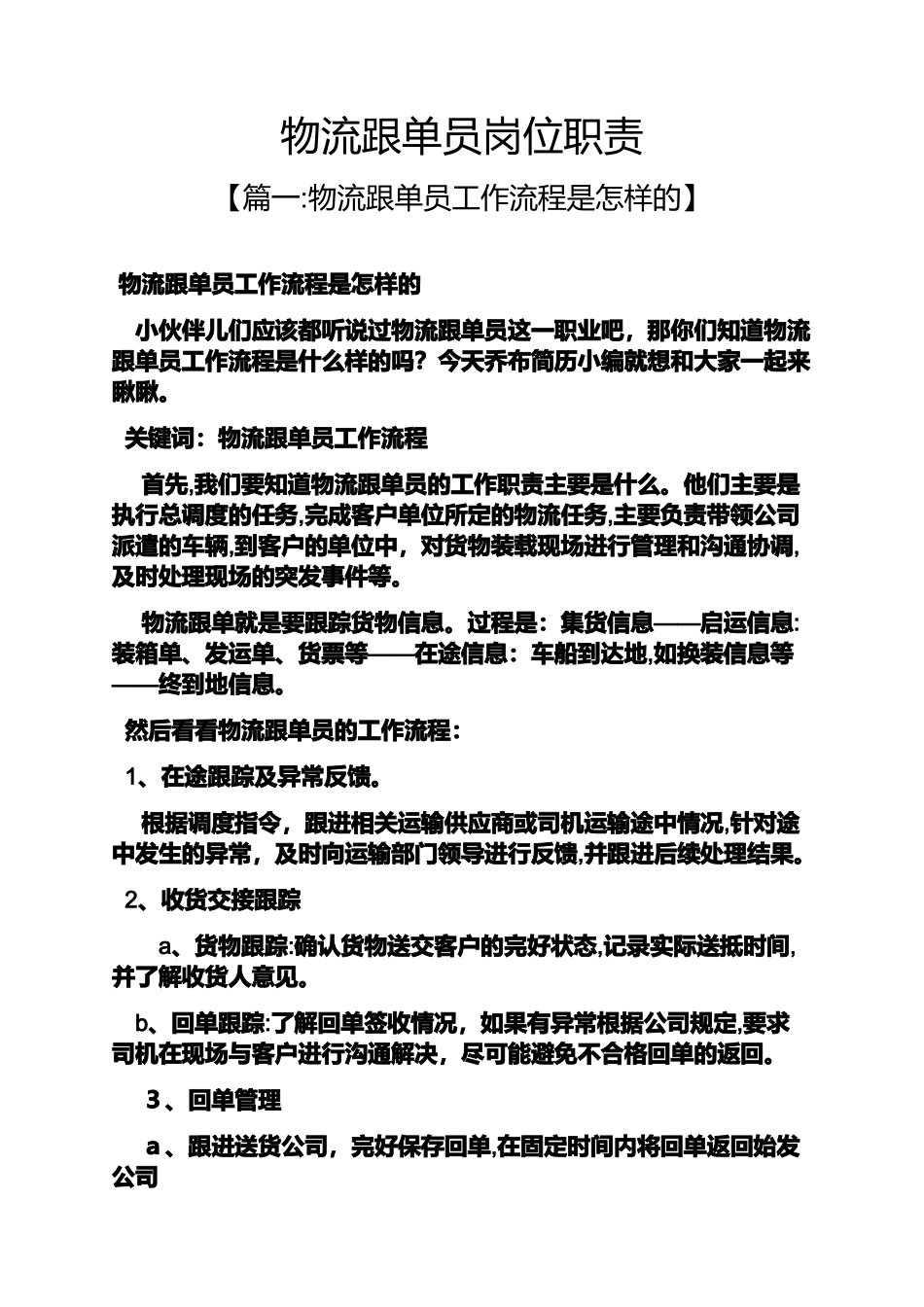 物流跟单员岗位职责

【篇一:物流跟单员工作流程是怎样的】

物流跟单员工作流程是怎样的

小伙伴儿们应该都听说过物流跟单员这一职业吧，那你们知道物流跟单员工作流程是什么样的吗？今天乔布简历小编就想和大家一起来瞅瞅。

关键词：物流跟单员工作流程

首先,我们要知道物流跟单员的工作职责主要是什么。他们主要是执行总调度的任务,完成客户单位所定的物流任务,主要负责带领公司派遣的车辆,到客户的单位中，对货物装载现场进行管理和沟通协调,及时处理现场的突发事件等。

物流跟单就是要跟踪货物信息。过程是：集货信息——启运信息：装箱单、发运单、货票等——在途信息：车船到达地,如换装信息等——终到地信息。

然后看看物流跟单员的工作流程：

1、在途跟踪及异常反馈。

根据调度指令，跟进相关运输供应商或司机运输途中情况,针对途中发生的异常，及时向运输部门领导进行反馈,并跟进后续处理结果。

2、收货交接跟踪

a、货物跟踪:确认货物送交客户的完好状态,记录实际送抵时间,并了解收货人意见。

b、回单跟踪:了解回单签收情况，如果有异常根据公司规定,要求司机在现场与客户进行沟通解决，尽可能避免不合格回单的返回。

3、回单管理

a、跟进送货公司，完好保存回单,在固定时间内将回单返回始发公司